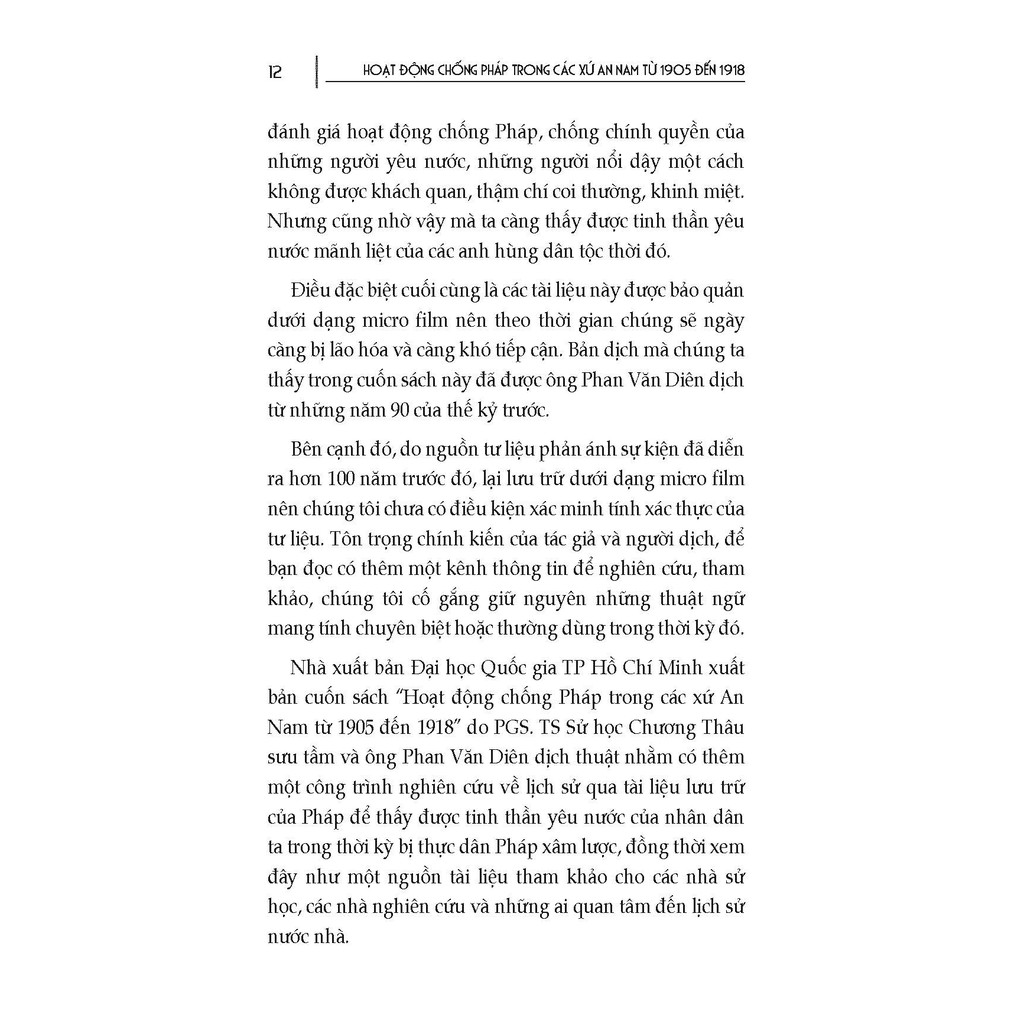 12 HOẠT ĐỘNG CHỐNG PHÁP TRONG CÁC XỨ AN NAM TỪ 1905 ĐẾN 1918

đánh giá hoạt động chống Pháp, chống chính quyền của những người yêu nước, những người nổi dậy một cách không được khách quan, thậm chí coi thường, khinh miệt. Nhưng cũng nhờ vậy mà ta càng thấy được tinh thần yêu nước mãnh liệt của các anh hùng dân tộc thời đó.

Điều đặc biệt cuối cùng là các tài liệu này được bảo quản dưới dạng micro film nên theo thời gian chúng sẽ ngày càng bị lão hóa và càng khó tiếp cận. Bản dịch mà chúng ta thấy trong cuốn sách này đã được ông Phan Văn Diên dịch từ những năm 90 của thế kỷ trước.

Bên cạnh đó, do nguồn tư liệu phản ánh sự kiện đã diễn ra hơn 100 năm trước đó, lại lưu trữ dưới dạng micro film nên chúng tôi chưa có điều kiện xác minh tính xác thực của tư liệu. Tôn trọng chính kiến của tác giả và người dịch, để bạn đọc có thêm một kênh thông tin để nghiên cứu, tham khảo, chúng tôi cố gắng giữ nguyên những thuật ngữ mang tính chuyên biệt hoặc thường dùng trong thời kỳ đó.

Nhà xuất bản Đại học Quốc gia TP Hồ Chí Minh xuất bản cuốn sách "Hoạt động chống Pháp trong các xứ An Nam từ 1905 đến 1918" do PGS. TS Sử học Chương Thâu sưu tầm và ông Phan Văn Diên dịch thuật nhằm có thêm một công trình nghiên cứu về lịch sử qua tài liệu lưu trữ của Pháp để thấy được tinh thần yêu nước của nhân dân ta trong thời kỳ bị thực dân Pháp xâm lược, đồng thời xem đây như một nguồn tài liệu tham khảo cho các nhà sử học, các nhà nghiên cứu và những ai quan tâm đến lịch sử nước nhà.